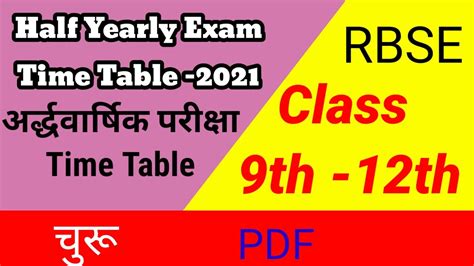 Half Yearly Exam
Time Table -2021
अर्द्धवार्षिक परीक्षा
Time Table

RBSE
Class
9th -12th

चुरू

PDF